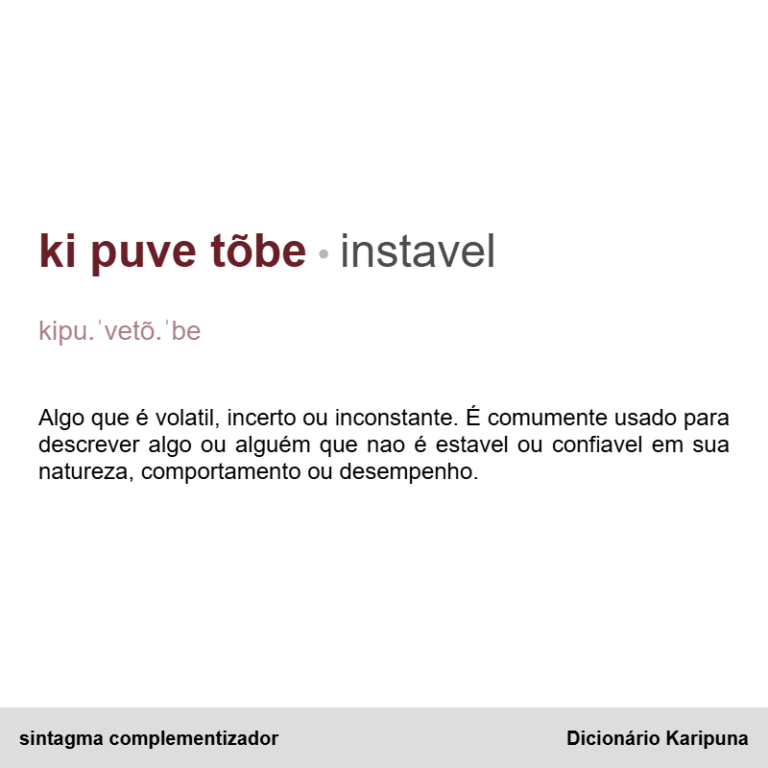 ki puve tõbe • instavel

kipu.ˈvetõ.ˈbe

Algo que é volatil, incerto ou inconstante. É comumente usado para descrever algo ou alguém que nao é estavel ou confiavel em sua natureza, comportamento ou desempenho.

sintagma complementizador

Dicionário Karipuna